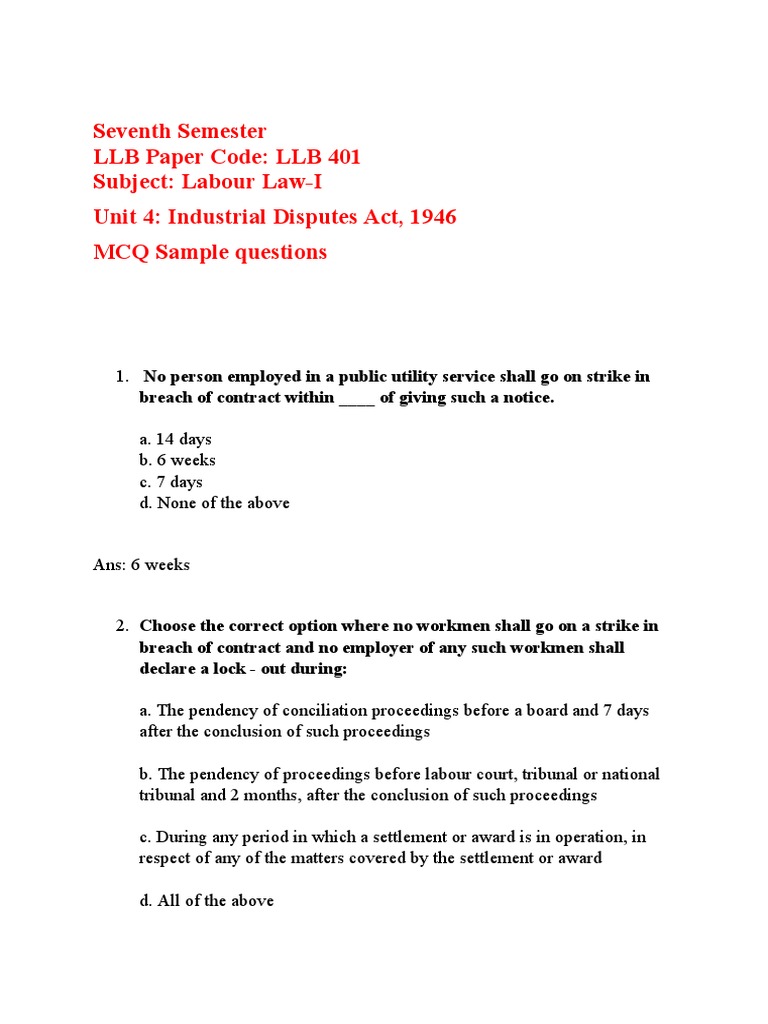 Seventh Semester
LLB Paper Code: LLB 401
Subject: Labour Law-I
Unit 4: Industrial Disputes Act, 1946
MCQ Sample questions

1. No person employed in a public utility service shall go on strike in breach of contract within ____ of giving such a notice.

a. 14 days
b. 6 weeks
c. 7 days
d. None of the above

Ans: 6 weeks

2. Choose the correct option where no workmen shall go on a strike in breach of contract and no employer of any such workmen shall declare a lock - out during:

a. The pendency of conciliation proceedings before a board and 7 days after the conclusion of such proceedings

b. The pendency of proceedings before labour court, tribunal or national tribunal and 2 months, after the conclusion of such proceedings

c. During any period in which a settlement or award is in operation, in respect of any of the matters covered by the settlement or award

d. All of the above